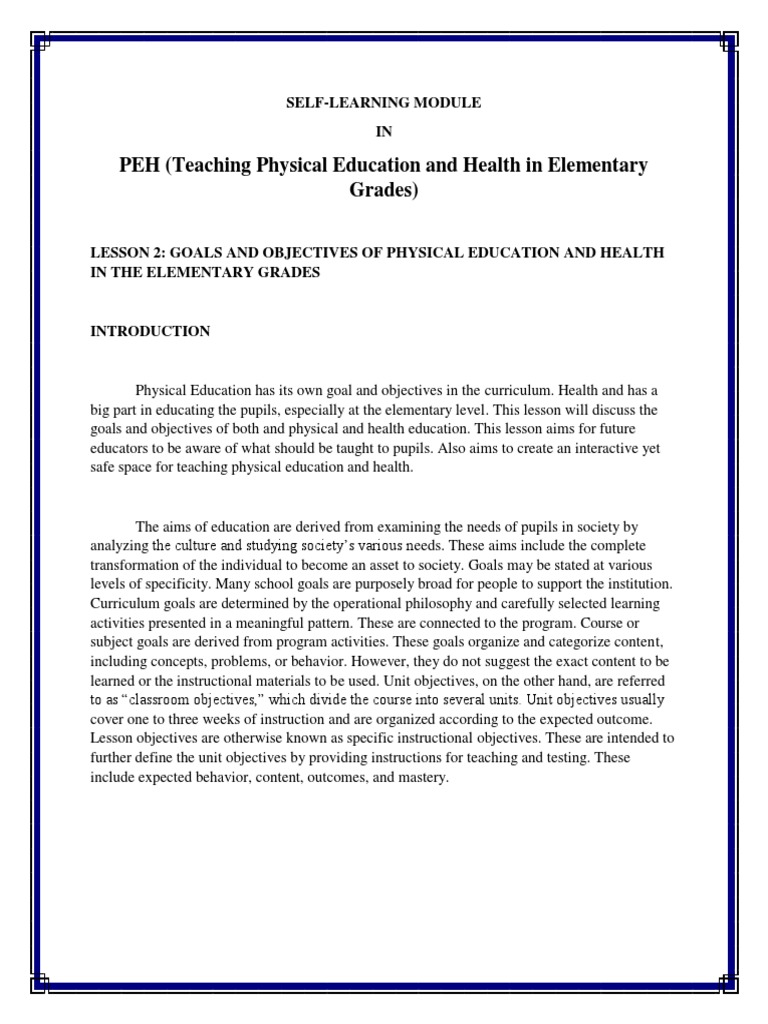 SELF-LEARNING MODULE

IN

PEH (Teaching Physical Education and Health in Elementary Grades)

LESSON 2: GOALS AND OBJECTIVES OF PHYSICAL EDUCATION AND HEALTH IN THE ELEMENTARY GRADES

INTRODUCTION

Physical Education has its own goal and objectives in the curriculum. Health and has a big part in educating the pupils, especially at the elementary level. This lesson will discuss the goals and objectives of both and physical and health education. This lesson aims for future educators to be aware of what should be taught to pupils. Also aims to create an interactive yet safe space for teaching physical education and health.

The aims of education are derived from examining the needs of pupils in society by analyzing the culture and studying society's various needs. These aims include the complete transformation of the individual to become an asset to society. Goals may be stated at various levels of specificity. Many school goals are purposely broad for people to support the institution. Curriculum goals are determined by the operational philosophy and carefully selected learning activities presented in a meaningful pattern. These are connected to the program. Course or subject goals are derived from program activities. These goals organize and categorize content, including concepts, problems, or behavior. However, they do not suggest the exact content to be learned or the instructional materials to be used. Unit objectives, on the other hand, are referred to as "classroom objectives," which divide the course into several units. Unit objectives usually cover one to three weeks of instruction and are organized according to the expected outcome. Lesson objectives are otherwise known as specific instructional objectives. These are intended to further define the unit objectives by providing instructions for teaching and testing. These include expected behavior, content, outcomes, and mastery.